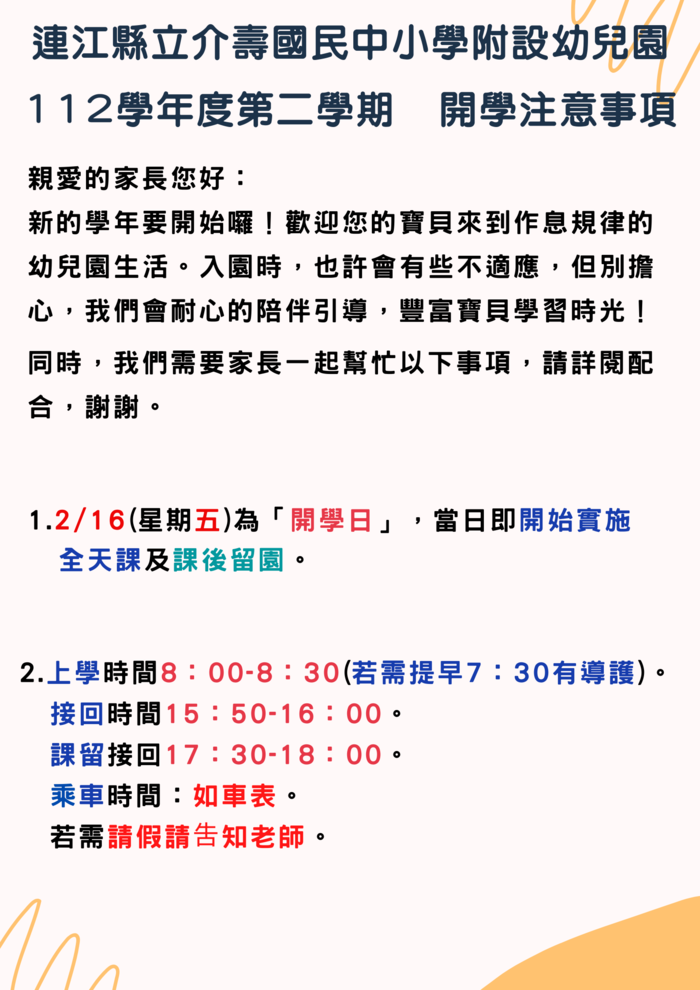 連江縣立介壽國民中小學附設幼兒園
112學年度第二學期　開學注意事項

親愛的家長您好：
新的學年要開始囉！歡迎您的寶貝來到作息規律的幼兒園生活。入園時，也許會有些不適應，但別擔心，我們會耐心的陪伴引導，豐富寶貝學習時光！
同時，我們需要家長一起幫忙以下事項，請詳閱配合，謝謝。

1.2/16(星期五)為「開學日」，當日即開始實施全天課及課後留園。

2.上學時間8：00-8：30(若需提早7：30有導護)。
接回時間15：50-16：00。
課留接回17：30-18：00。
乘車時間：如車表。
若需請假請告知老師。